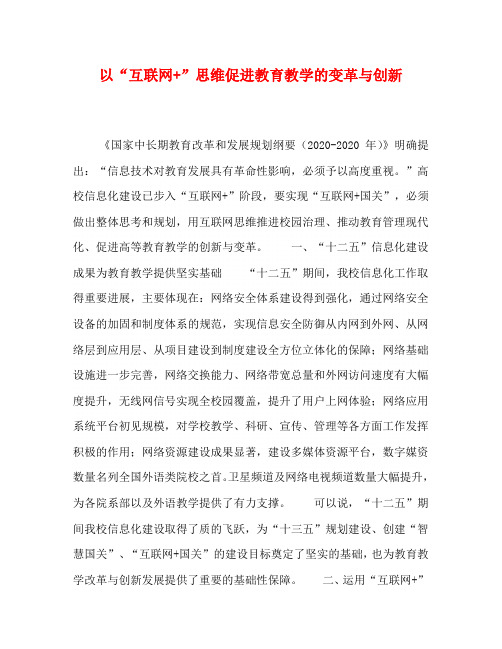 以“互联网+”思维促进教育教学的变革与创新

《国家中长期教育改革和发展规划纲要（2020-2020 年）》明确提出：“信息技术对教育发展具有革命性影响，必须予以高度重视。”高校信息化建设已步入“互联网+”阶段，要实现“互联网+国关”，必须做出整体思考和规划，用互联网思维推进校园治理、推动教育管理现代化、促进高等教育教学的创新与变革。　　一、“十二五”信息化建设成果为教育教学提供坚实基础　　“十二五”期间，我校信息化工作取得重要进展，主要体现在：网络安全体系建设得到强化，通过网络安全设备的加固和制度体系的规范，实现信息安全防御从内网到外网、从网络层到应用层、从项目建设到制度建设全方位立体化的保障；网络基础设施进一步完善，网络交换能力、网络带宽总量和外网访问速度有大幅度提升，无线网信号实现全校园覆盖，提升了用户上网体验；网络应用系统平台初见规模，对学校教学、科研、宣传、管理等各方面工作发挥积极的作用；网络资源建设成果显著，建设多媒体资源平台，数字媒资数量名列全国外语类院校之首。卫星频道及网络电视频道数量大幅提升，为各院系部以及外语教学提供了有力支撑。　　可以说，“十二五”期间我校信息化建设取得了质的飞跃，为“十三五”规划建设、创建“智慧国关”、“互联网+国关”的建设目标奠定了坚实的基础，也为教育教学改革与创新发展提供了重要的基础性保障。　　二、运用“互联网+”